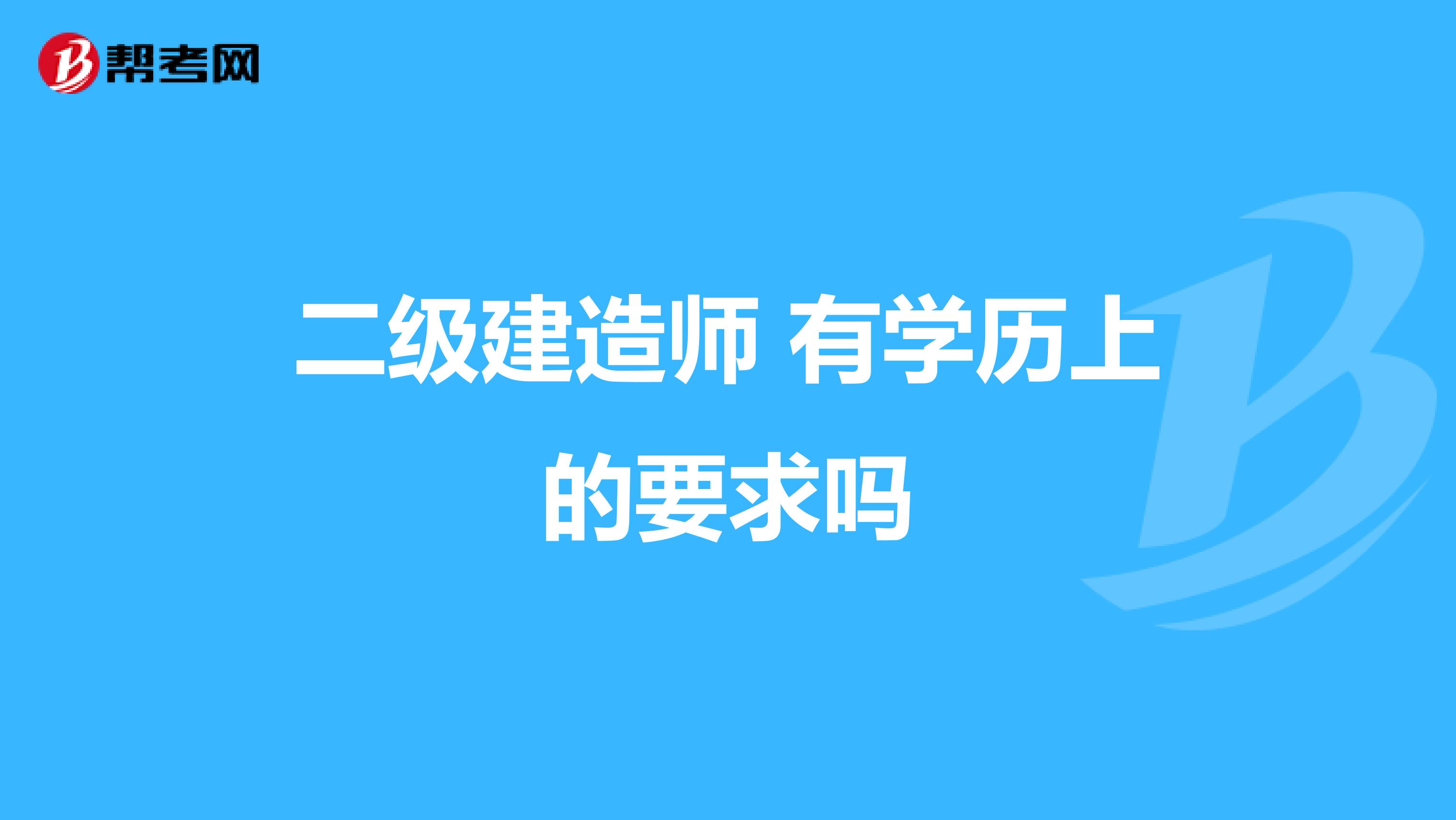 帮考网

二级建造师 有学历上的要求吗